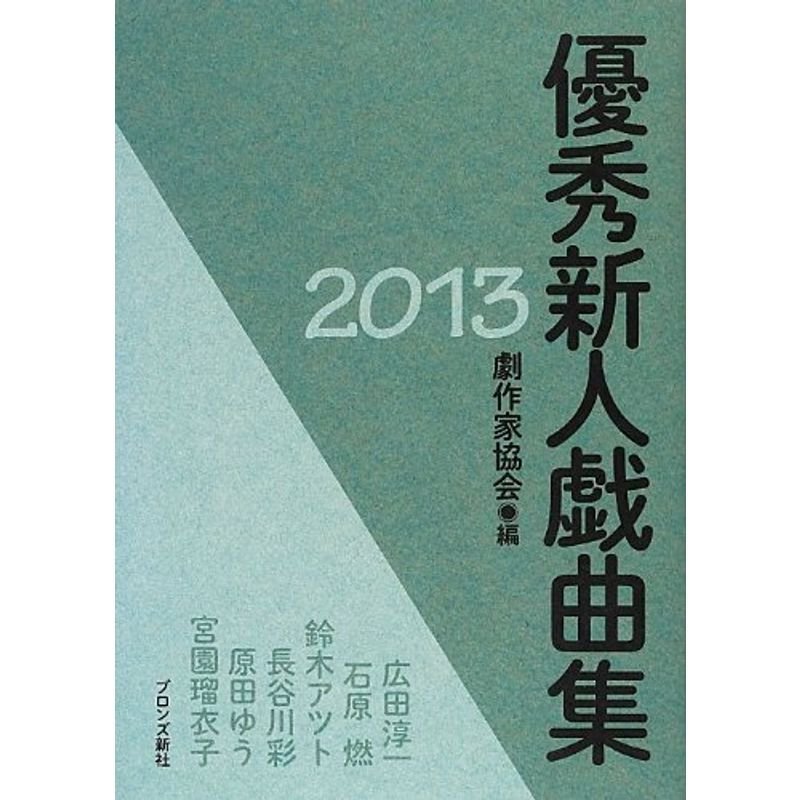 優秀新人戯曲集

2013

劇作家協会◉編

広田淳一
石原 燃
鈴木アツト
長谷川彩
原田ゆう
宮園瑠衣子

ブロンズ新社